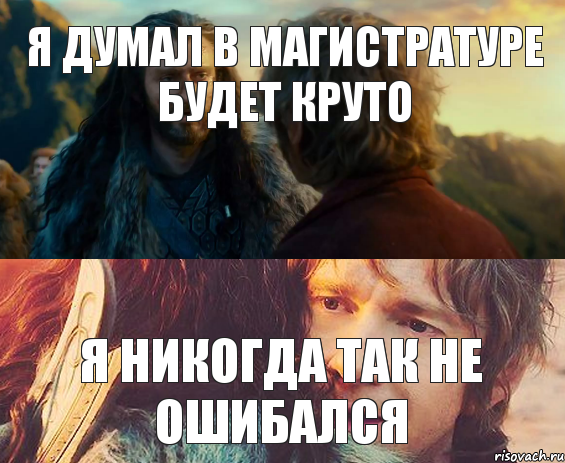 Я ДУМАЛ В МАГИСТРАТУРЕ БУДЕТ КРУТО

Я НИКОГДА ТАК НЕ ОШИБАЛСЯ

risovach.ru